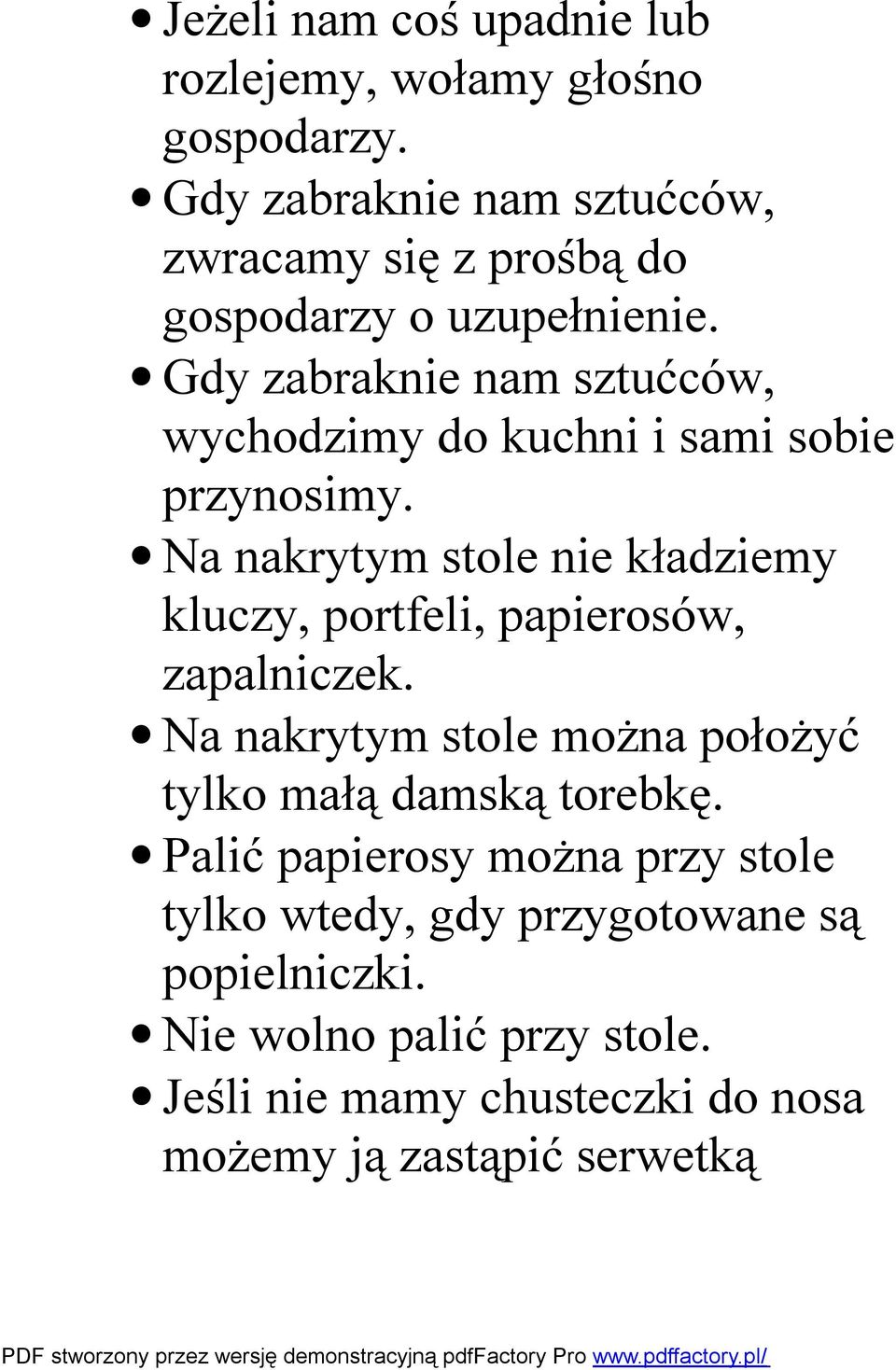 • Jeżeli nam coś upadnie lub rozlejemy, wołamy głośno gospodarzy.
• Gdy zabraknie nam sztućców, zwracamy się z prośbą do gospodarzy o uzupełnienie.
• Gdy zabraknie nam sztućców, wychodzimy do kuchni i sami sobie przynosimy.
• Na nakrytym stole nie kładziemy kluczy, portfeli, papierosów, zapalniczek.
• Na nakrytym stole można położyć tylko małą damską torebkę.
• Palić papierosy można przy stole tylko wtedy, gdy przygotowane są popielniczki.
• Nie wolno palić przy stole.
• Jeśli nie mamy chusteczki do nosa możemy ją zastąpić serwetką

PDF stworzony przez wersję demonstracyjną pdfFactory Pro www.pdffactory.pl/